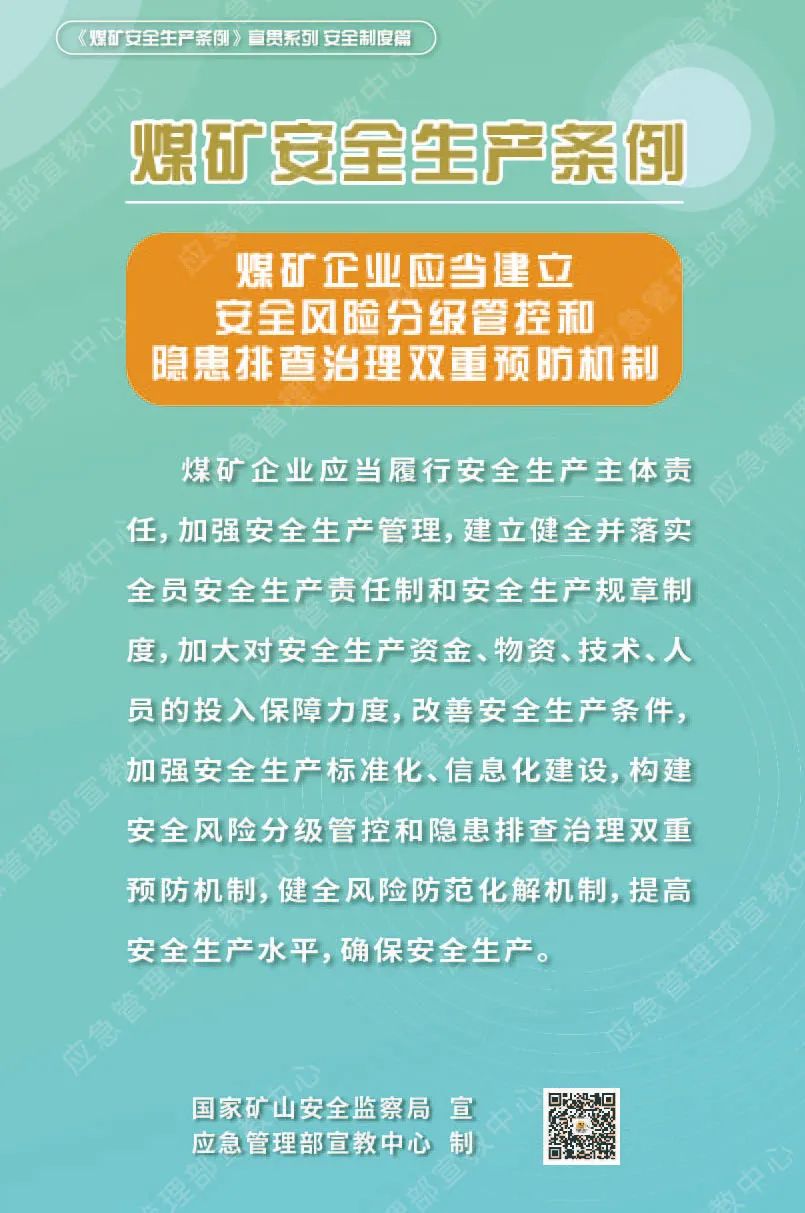 《煤矿安全生产条例》宣贯系列 安全制度篇

煤矿安全生产条例

煤矿企业应当建立
安全风险分级管控和
隐患排查治理双重预防机制

煤矿企业应当履行安全生产主体责任，加强安全生产管理，建立健全并落实全员安全生产责任制和安全生产规章制度，加大对安全生产资金、物资、技术、人员的投入保障力度，改善安全生产条件，加强安全生产标准化、信息化建设，构建安全风险分级管控和隐患排查治理双重预防机制，健全风险防范化解机制，提高安全生产水平，确保安全生产。

国家矿山安全监察局 宣
应急管理部宣教中心 制

应急管理部宣教中心